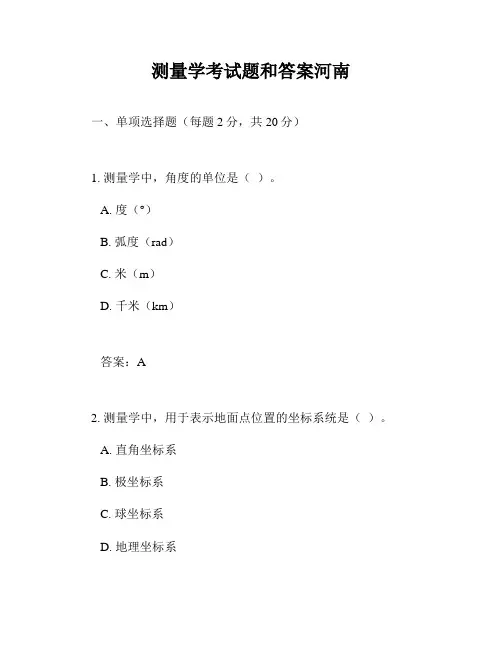 测量学考试题和答案河南

一、单项选择题（每题 2 分，共 20 分）

1. 测量学中，角度的单位是（ ）。

A. 度（°）

B. 弧度（rad）

C. 米（m）

D. 千米（km）

答案：A

2. 测量学中，用于表示地面点位置的坐标系统是（ ）。

A. 直角坐标系

B. 极坐标系

C. 球坐标系

D. 地理坐标系